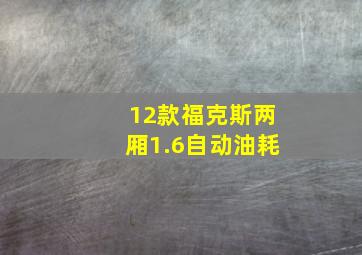 12款福克斯两厢1.6自动油耗